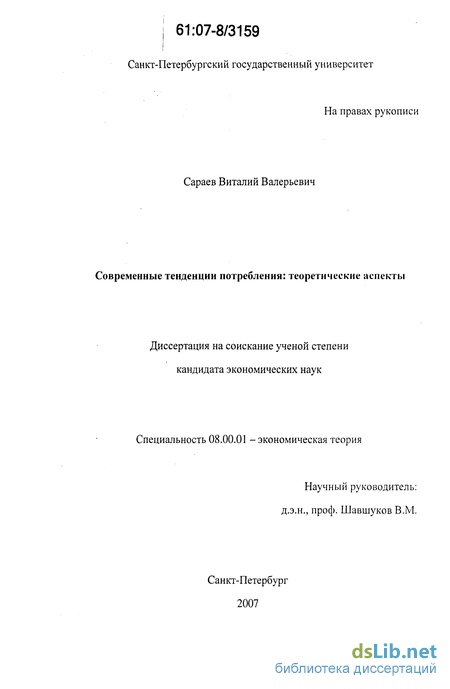 61:07-8/3159

Санкт-Петербургский государственный университет

На правах рукописи

Сараев Виталий Валерьевич

Современные тенденции потребления: теоретические аспекты

Диссертация на соискание ученой степени

кандидата экономических наук

Специальность 08.00.01 – экономическая теория

Научный руководитель:

д.э.н., проф. Шавшуков В.М.

Санкт-Петербург

2007

dsLib.net
библиотека диссертаций